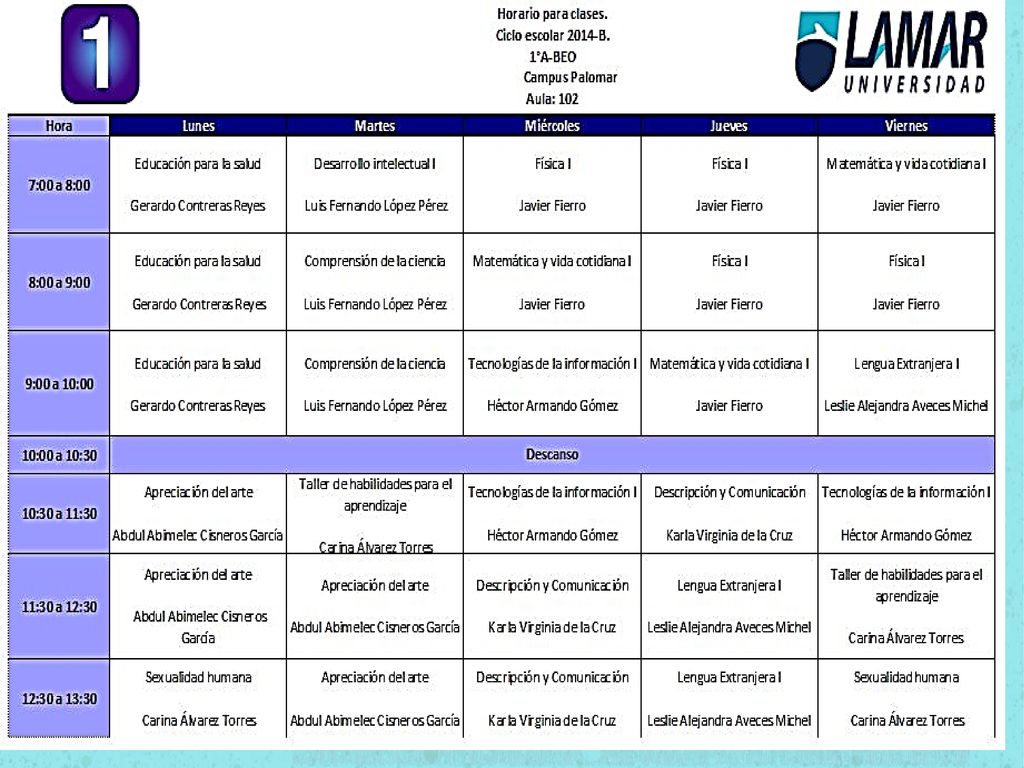 1

Horario para clases.
Ciclo escolar 2014-B.
1°A-BEO
Campus Palomar
Aula: 102

LAMAR UNIVERSIDAD

| Hora | Lunes | Martes | Miércoles | Jueves | Viernes |
|---|---|---|---|---|---|
| 7:00 a 8:00 | Educación para la salud Gerardo Contreras Reyes | Desarrollo intelectual I Luis Fernando López Pérez | Física I Javier Fierro | Física I Javier Fierro | Matemática y vida cotidiana I Javier Fierro |
| 8:00 a 9:00 | Educación para la salud Gerardo Contreras Reyes | Comprensión de la ciencia Luis Fernando López Pérez | Matemática y vida cotidiana I Javier Fierro | Física I Javier Fierro | Física I Javier Fierro |
| 9:00 a 10:00 | Educación para la salud Gerardo Contreras Reyes | Comprensión de la ciencia Luis Fernando López Pérez | Tecnologías de la información I Héctor Armando Gómez | Matemática y vida cotidiana I Javier Fierro | Lengua Extranjera I Leslie Alejandra Aveces Michel |
| 10:00 a 10:30 | Descanso | | | | |
| 10:30 a 11:30 | Apreciación del arte Abdul Abimelec Cisneros García | Taller de habilidades para el aprendizaje Carina Álvarez Torres | Tecnologías de la información I Héctor Armando Gómez | Descripción y Comunicación Karla Virginia de la Cruz | Tecnologías de la información I Héctor Armando Gómez |
| 11:30 a 12:30 | Apreciación del arte Abdul Abimelec Cisneros García | Apreciación del arte Abdul Abimelec Cisneros García | Descripción y Comunicación Karla Virginia de la Cruz | Lengua Extranjera I Leslie Alejandra Aveces Michel | Taller de habilidades para el aprendizaje Carina Álvarez Torres |
| 12:30 a 13:30 | Sexualidad humana Carina Álvarez Torres | Apreciación del arte Abdul Abimelec Cisneros García | Descripción y Comunicación Karla Virginia de la Cruz | Lengua Extranjera I Leslie Alejandra Aveces Michel | Sexualidad humana Carina Álvarez Torres |